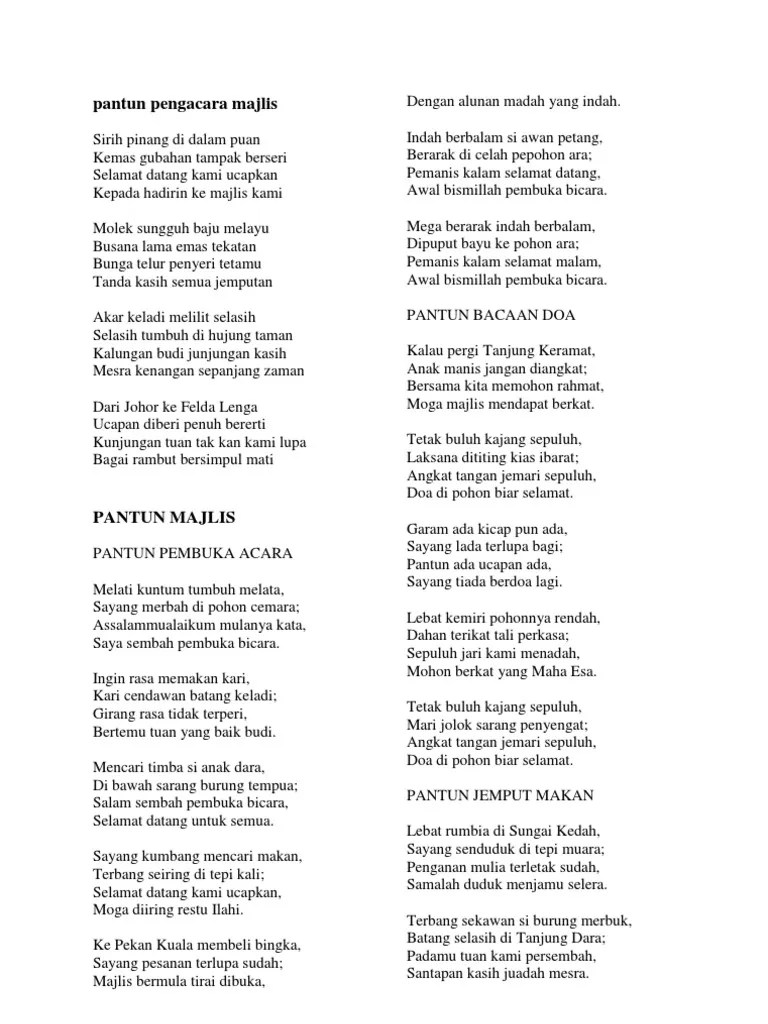 pantun pengacara majlis

Sirih pinang di dalam puan
Kemas gubahan tampak berseri
Selamat datang kami ucapkan
Kepada hadirin ke majlis kami

Molek sungguh baju melayu
Busana lama emas tekatan
Bunga telur penyeri tetamu
Tanda kasih semua jemputan

Akar keladi melilit selasih
Selasih tumbuh di hujung taman
Kalungan budi junjungan kasih
Mesra kenangan sepanjang zaman

Dari Johor ke Felda Lenga
Ucapan diberi penuh bererti
Kunjungan tuan tak kan kami lupa
Bagai rambut bersimpul mati

PANTUN MAJLIS

PANTUN PEMBUKA ACARA

Melati kuntum tumbuh melata,
Sayang merbah di pohon cemara;
Assalammualaikum mulanya kata,
Saya sembah pembuka bicara.

Ingin rasa memakan kari,
Kari cendawan batang keladi;
Girang rasa tidak terperi,
Bertemu tuan yang baik budi.

Mencari timba si anak dara,
Di bawah sarang burung tempua;
Salam sembah pembuka bicara,
Selamat datang untuk semua.

Sayang kumbang mencari makan,
Terbang seiring di tepi kali;
Selamat datang kami ucapkan,
Moga diiring restu Ilahi.

Ke Pekan Kuala membeli bingka,
Sayang pesanan terlupa sudah;
Majlis bermula tirai dibuka,
Dengan alunan madah yang indah.

Indah berbalam si awan petang,
Berarak di celah pepohon ara;
Pemanis kalam selamat datang,
Awal bismillah pembuka bicara.

Mega berarak indah berbalam,
Dipuput bayu ke pohon ara;
Pemanis kalam selamat malam,
Awal bismillah pembuka bicara.

PANTUN BACAAN DOA

Kalau pergi Tanjung Keramat,
Anak manis jangan diangkat;
Bersama kita memohon rahmat,
Moga majlis mendapat berkat.

Tetak buluh kajang sepuluh,
Laksana dititing kias ibarat;
Angkat tangan jemari sepuluh,
Doa di pohon biar selamat.

Garam ada kicap pun ada,
Sayang lada terlupa bagi;
Pantun ada ucapan ada,
Sayang tiada berdoa lagi.

Lebat kemiri pohonnya rendah,
Dahan terikat tali perkasa;
Sepuluh jari kami menadah,
Mohon berkat yang Maha Esa.

Tetak buluh kajang sepuluh,
Mari jolok sarang penyengat;
Angkat tangan jemari sepuluh,
Doa di pohon biar selamat.

PANTUN JEMPUT MAKAN

Lebat rumbia di Sungai Kedah,
Sayang senduduk di tepi muara;
Penganan mulia terletak sudah,
Samalah duduk menjamu selera.

Terbang sekawan si burung merbuk,
Batang selasih di Tanjung Dara;
Padamu tuan kami persembah,
Santapan kasih juadah mesra.